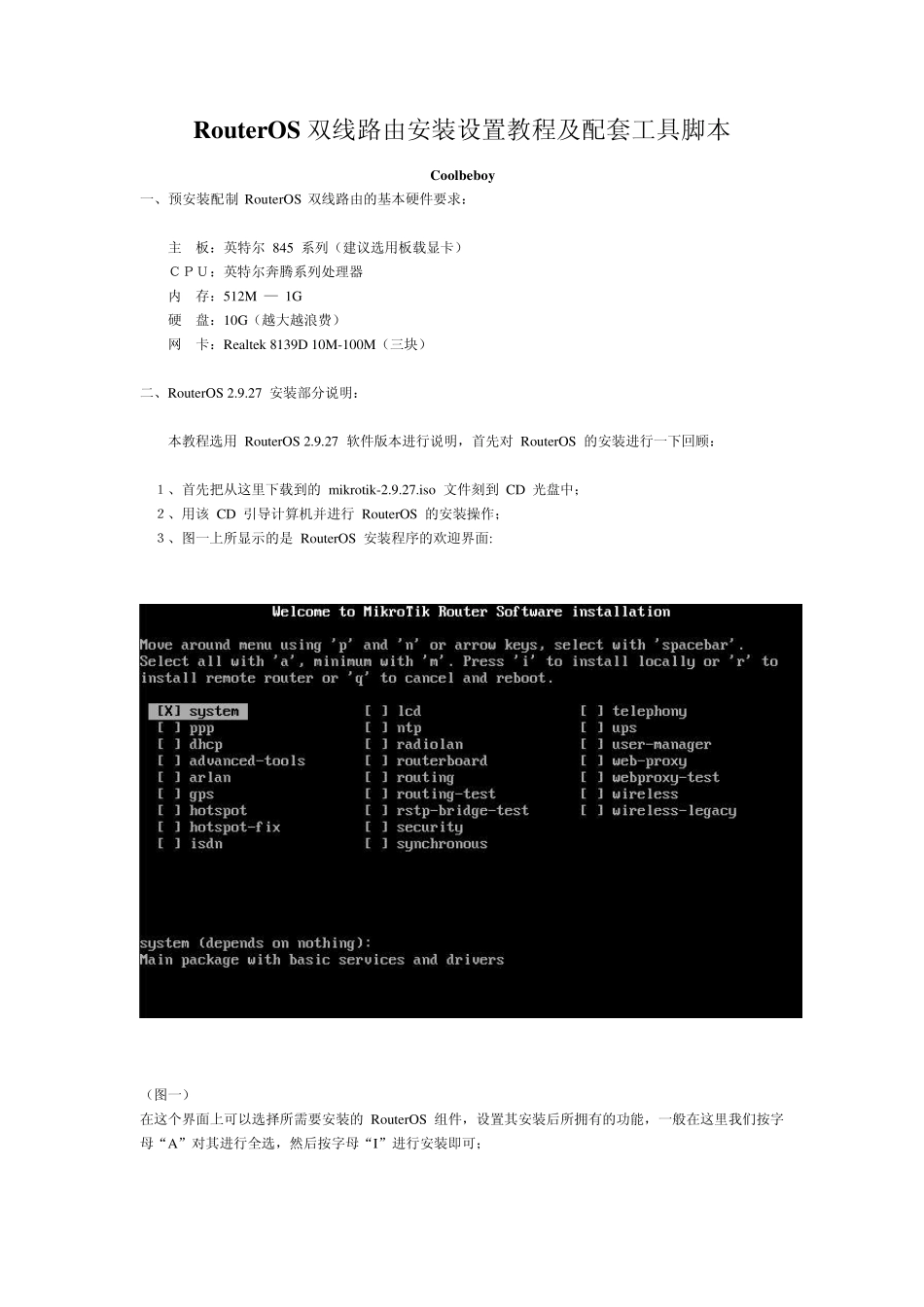 RouterOS双线路由安装设置教程及配套工具脚本

Coolbeboy

一、预安装配制RouterOS双线路由的基本硬件要求：

主 板：英特尔845系列（建议选用板载显卡）
CPU：英特尔奔腾系列处理器
内 存：512M — 1G
硬 盘：10G（越大越浪费）
网 卡：Realtek 8139D 10M-100M（三块）

二、RouterOS 2.9.27安装部分说明：

本教程选用RouterOS 2.9.27软件版本进行说明，首先对RouterOS的安装进行一下回顾：

1、首先把从这里下载到的mikrotik-2.9.27.iso文件刻到CD光盘中；
2、用该CD引导计算机并进行RouterOS的安装操作；
3、图一上所显示的是RouterOS安装程序的欢迎界面:

Welcome to MikroTik Router Software installation

Move around menu using 'p' and 'n' or arrow keys, select with 'spacebar'. Select all with 'a', minimum with 'm'. Press 'i' to install locally or 'r' to install remote router or 'q' to cancel and reboot.

[X] system
[ ] ppp
[ ] dhcp
[ ] advanced-tools
[ ] arlan
[ ] gps
[ ] hotspot
[ ] hotspot-fix
[ ] isdn

[ ] lcd
[ ] ntp
[ ] radiolan
[ ] routerboard
[ ] routing
[ ] routing-test
[ ] rstp-bridge-test
[ ] security
[ ] synchronous

[ ] telephony
[ ] ups
[ ] user-manager
[ ] web-proxy
[ ] webproxy-test
[ ] wireless
[ ] wireless-legacy

system (depends on nothing):
Main package with basic services and drivers

（图一）
在这个界面上可以选择所需要安装的RouterOS组件，设置其安装后所拥有的功能，一般在这里我们按字母“A”对其进行全选，然后按字母“I”进行安装即可；